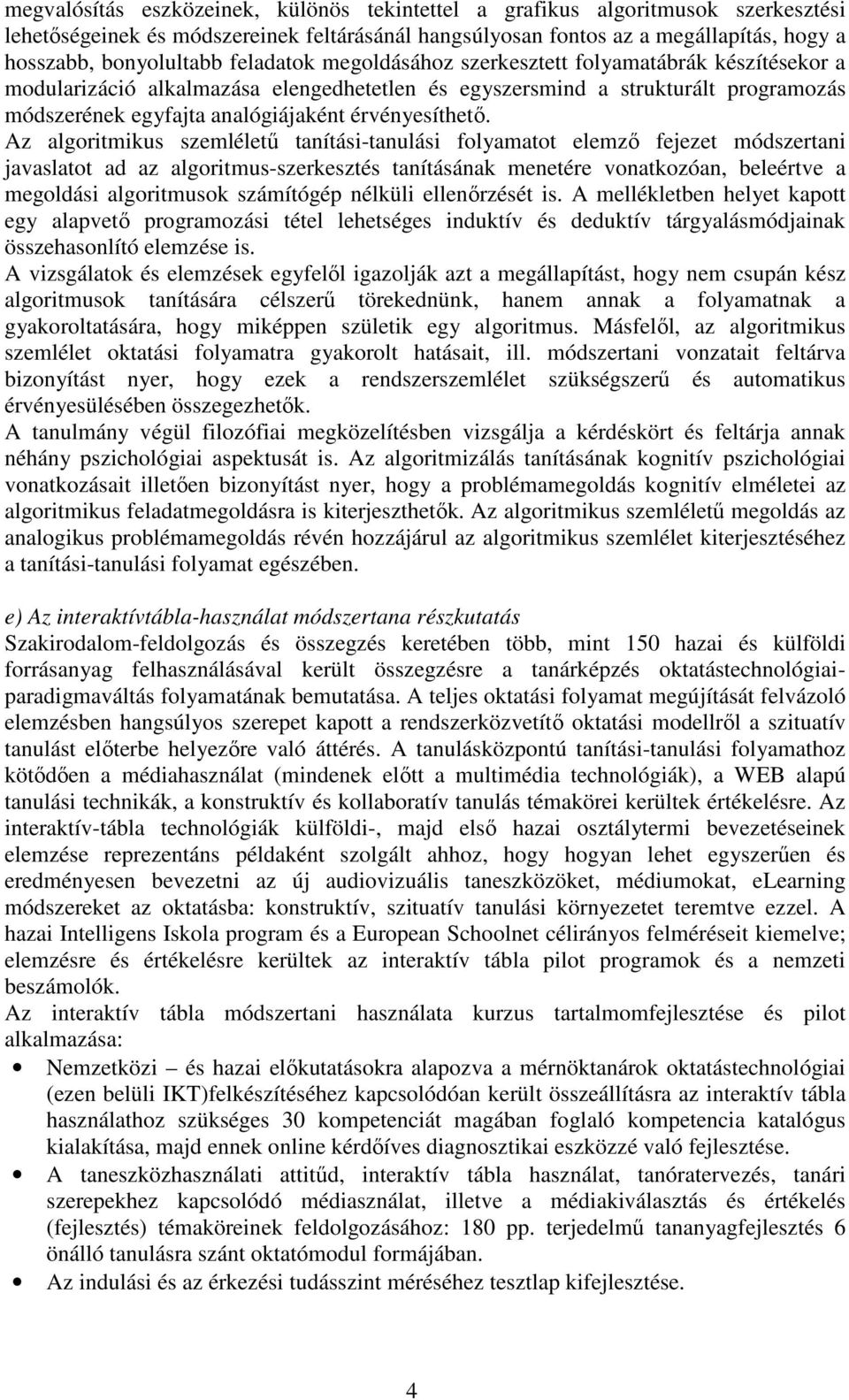 megvalósítás eszközeinek, különös tekintettel a grafikus algoritmusok szerkesztési lehetőségeinek és módszereinek feltárásánál hangsúlyosan fontos az a megállapítás, hogy a hosszabb, bonyolultabb feladatok megoldásához szerkesztett folyamatábrák készítésekor a modularizáció alkalmazása elengedhetetlen és egyszersmind a strukturált programozás módszerének egyfajta analógiájaként érvényesíthető.
Az algoritmikus szemléletű tanítási-tanulási folyamatot elemző fejezet módszertani javaslatot ad az algoritmus-szerkesztés tanításának menetére vonatkozóan, beleértve a megoldási algoritmusok számítógép nélküli ellenőrzését is. A mellékletben helyet kapott egy alapvető programozási tétel lehetséges induktív és deduktív tárgyalásmódjainak összehasonlító elemzése is.
A vizsgálatok és elemzések egyfelől igazolják azt a megállapítást, hogy nem csupán kész algoritmusok tanítására célszerű törekednünk, hanem annak a folyamatnak a gyakoroltatására, hogy miképpen születik egy algoritmus. Másfelől, az algoritmikus szemlélet oktatási folyamatra gyakorolt hatásait, ill. módszertani vonzatait feltárva bizonyítást nyer, hogy ezek a rendszerszemlélet szükségszerű és automatikus érvényesülésében összegezhetők.
A tanulmány végül filozófiai megközelítésben vizsgálja a kérdéskört és feltárja annak néhány pszichológiai aspektusát is. Az algoritmizálás tanításának kognitív pszichológiai vonatkozásait illetően bizonyítást nyer, hogy a problémamegoldás kognitív elméletei az algoritmikus feladatmegoldásra is kiterjeszthetők. Az algoritmikus szemléletű megoldás az analogikus problémamegoldás révén hozzájárul az algoritmikus szemlélet kiterjesztéséhez a tanítási-tanulási folyamat egészében.

e) Az interaktívtábla-használat módszertana részkutatás
Szakirodalom-feldolgozás és összegzés keretében több, mint 150 hazai és külföldi forrásanyag felhasználásával került összegzésre a tanárképzés oktatástechnológiai-paradigmaváltás folyamatának bemutatása. A teljes oktatási folyamat megújítását felvázoló elemzésben hangsúlyos szerepet kapott a rendszerközvetítő oktatási modellről a szituatív tanulást előterbe helyezőre való áttérés. A tanulásközpontú tanítási-tanulási folyamathoz kötődően a médiahasználat (mindenek előtt a multimédia technológiák), a WEB alapú tanulási technikák, a konstruktív és kollaboratív tanulás témakörei kerültek értékelésre. Az interaktív-tábla technológiák külföldi-, majd első hazai osztálytermi bevezetéseinek elemzése reprezentáns példaként szolgált ahhoz, hogy hogyan lehet egyszerűen és eredményesen bevezetni az új audiovizuális taneszközöket, médiumokat, eLearning módszereket az oktatásba: konstruktív, szituatív tanulási környezetet teremtve ezzel. A hazai Intelligens Iskola program és a European Schoolnet célirányos felméréseit kiemelve; elemzésre és értékelésre kerültek az interaktív tábla pilot programok és a nemzeti beszámolók.
Az interaktív tábla módszertani használata kurzus tartalomfejlesztése és pilot alkalmazása:
• Nemzetközi – és hazai előkutatásokra alapozva a mérnöktanárok oktatástechnológiai (ezen belüli IKT)felkészítéséhez kapcsolódóan került összeállításra az interaktív tábla használathoz szükséges 30 kompetenciát magában foglaló kompetencia katalógus kialakítása, majd ennek online kérdőíves diagnosztikai eszközzé való fejlesztése.
• A taneszközhasználati attitűd, interaktív tábla használat, tanóratervezés, tanári szerepekhez kapcsolódó médiasználat, illetve a médiakiválasztás és értékelés (fejlesztés) témaköreinek feldolgozásához: 180 pp. terjedelmű tananyagfejlesztés 6 önálló tanulásra szánt oktatómodul formájában.
• Az indulási és az érkezési tudásszint méréséhez tesztlap kifejlesztése.

4